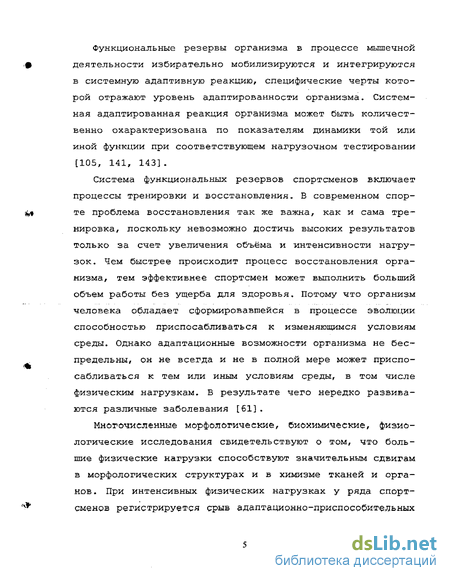 Функциональные резервы организма в процессе мышечной деятельности избирательно мобилизируются и интегрируются в системную адаптивную реакцию, специфические черты которой отражают уровень адаптированности организма. Системная адаптированная реакция организма может быть количественно охарактеризована по показателям динамики той или иной функции при соответствующем нагрузочном тестировании [105, 141, 143].

Система функциональных резервов спортсменов включает процессы тренировки и восстановления. В современном спорте проблема восстановления так же важна, как и сама тренировка, поскольку невозможно достичь высоких результатов только за счет увеличения объёма и интенсивности нагрузок. Чем быстрее происходит процесс восстановления организма, тем эффективнее спортсмен может выполнить больший объем работы без ущерба для здоровья. Потому что организм человека обладает сформировавшейся в процессе эволюции способностью приспосабливаться к изменяющимся условиям среды. Однако адаптационные возможности организма не беспредельны, он не всегда и не в полной мере может приспосабливаться к тем или иным условиям среды, в том числе физическим нагрузкам. В результате чего нередко развиваются различные заболевания [61].

Многочисленные морфологические, биохимические, физиологические исследования свидетельствуют о том, что большие физические нагрузки способствуют значительным сдвигам в морфологических структурах и в химизме тканей и органов. При интенсивных физических нагрузках у ряда спортсменов регистрируется срыв адаптационно-приспособительных

5

dsLib.net
библиотека диссертаций